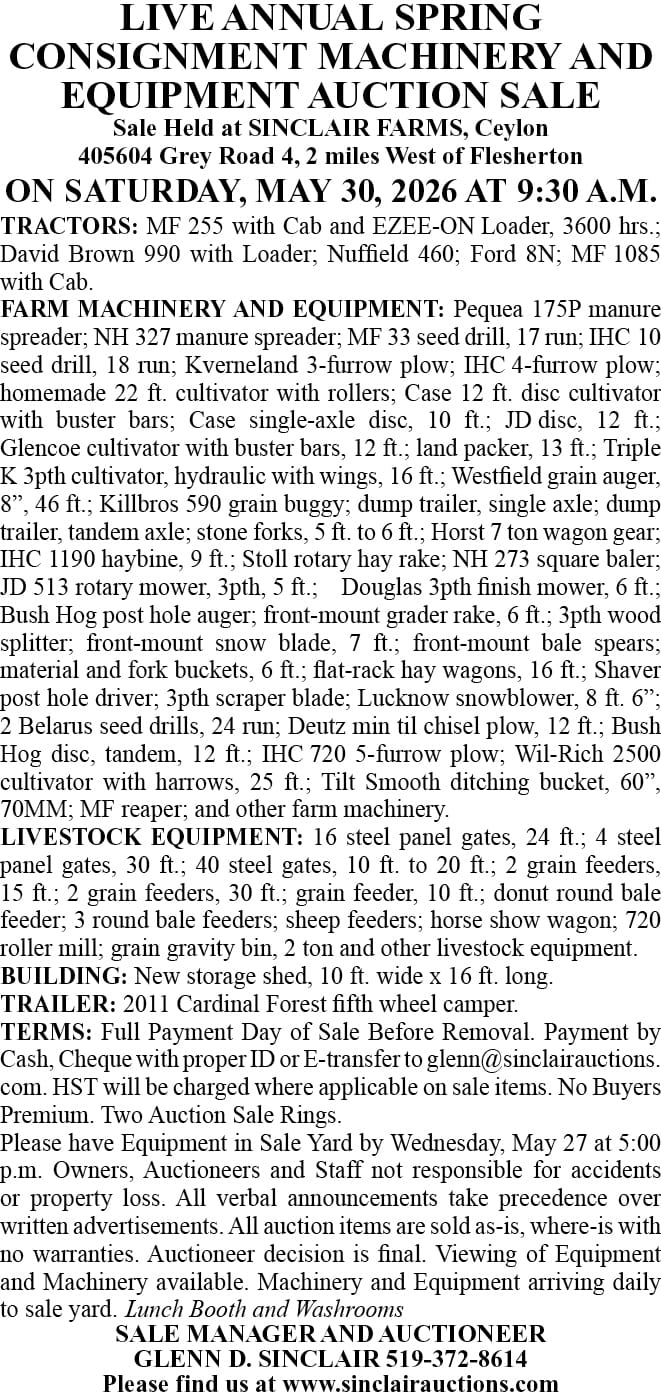 LIVE ANNUAL SPRING CONSIGNMENT MACHINERY AND EQUIPMENT AUCTION SALE
Sale Held at SINCLAIR FARMS, Ceylon
405604 Grey Road 4, 2 miles West of Flesherton
ON SATURDAY, MAY 30, 2026 AT 9:30 A.M.

TRACTORS: MF 255 with Cab and EZEE-ON Loader, 3600 hrs.; David Brown 990 with Loader; Nuffield 460; Ford 8N; MF 1085 with Cab.

FARM MACHINERY AND EQUIPMENT: Pequea 175P manure spreader; NH 327 manure spreader; MF 33 seed drill, 17 run; IHC 10 seed drill, 18 run; Kverneland 3-furrow plow; IHC 4-furrow plow; homemade 22 ft. cultivator with rollers; Case 12 ft. disc cultivator with buster bars; Case single-axle disc, 10 ft.; JD disc, 12 ft.; Glencoe cultivator with buster bars, 12 ft.; land packer, 13 ft.; Triple K 3pth cultivator, hydraulic with wings, 16 ft.; Westfield grain auger, 8", 46 ft.; Killbros 590 grain buggy; dump trailer, single axle; dump trailer, tandem axle; stone forks, 5 ft. to 6 ft.; Horst 7 ton wagon gear; IHC 1190 haybine, 9 ft.; Stoll rotary hay rake; NH 273 square baler; JD 513 rotary mower, 3pth, 5 ft.; Douglas 3pth finish mower, 6 ft.; Bush Hog post hole auger; front-mount grader rake, 6 ft.; 3pth wood splitter; front-mount snow blade, 7 ft.; front-mount bale spears; material and fork buckets, 6 ft.; flat-rack hay wagons, 16 ft.; Shaver post hole driver; 3pth scraper blade; Lucknow snowblower, 8 ft. 6"; 2 Belarus seed drills, 24 run; Deutz min til chisel plow, 12 ft.; Bush Hog disc, tandem, 12 ft.; IHC 720 5-furrow plow; Wil-Rich 2500 cultivator with harrows, 25 ft.; Tilt Smooth ditching bucket, 60", 70MM; MF reaper; and other farm machinery.

LIVESTOCK EQUIPMENT: 16 steel panel gates, 24 ft.; 4 steel panel gates, 30 ft.; 40 steel gates, 10 ft. to 20 ft.; 2 grain feeders, 15 ft.; 2 grain feeders, 30 ft.; grain feeder, 10 ft.; donut round bale feeder; 3 round bale feeders; sheep feeders; horse show wagon; 720 roller mill; grain gravity bin, 2 ton and other livestock equipment.

BUILDING: New storage shed, 10 ft. wide x 16 ft. long.

TRAILER: 2011 Cardinal Forest fifth wheel camper.

TERMS: Full Payment Day of Sale Before Removal. Payment by Cash, Cheque with proper ID or E-transfer to glenn@sinclairauctions.com. HST will be charged where applicable on sale items. No Buyers Premium. Two Auction Sale Rings.

Please have Equipment in Sale Yard by Wednesday, May 27 at 5:00 p.m. Owners, Auctioneers and Staff not responsible for accidents or property loss. All verbal announcements take precedence over written advertisements. All auction items are sold as-is, where-is with no warranties. Auctioneer decision is final. Viewing of Equipment and Machinery available. Machinery and Equipment arriving daily to sale yard. Lunch Booth and Washrooms

SALE MANAGER AND AUCTIONEER
GLENN D. SINCLAIR 519-372-8614
Please find us at www.sinclairauctions.com